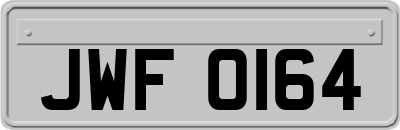 JWF 0164